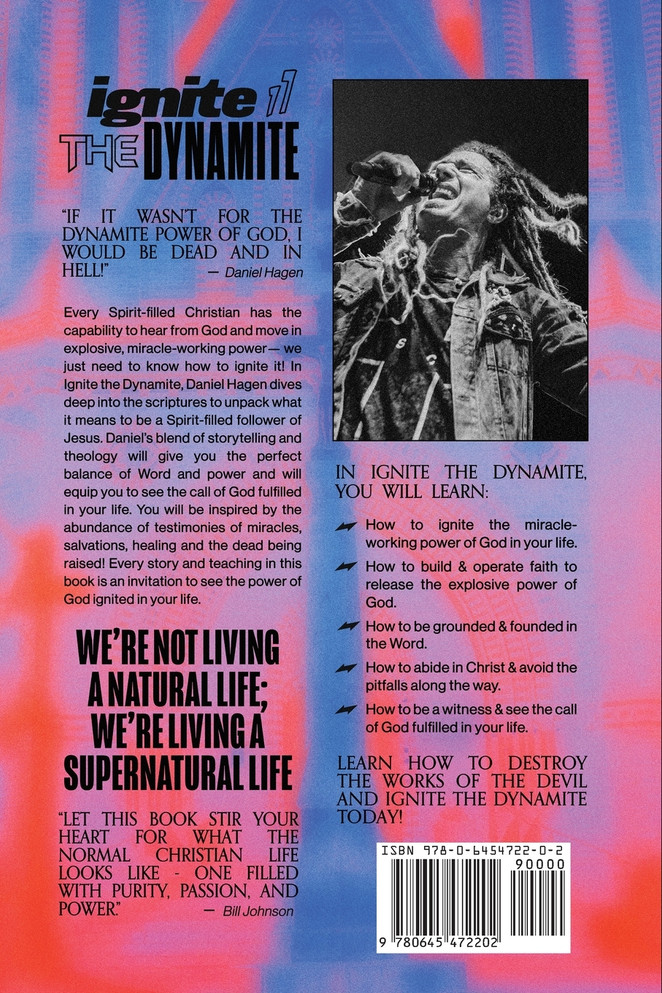 ignite THE DYNAMITE

"IF IT WASN'T FOR THE DYNAMITE POWER OF GOD, I WOULD BE DEAD AND IN HELL!" — Daniel Hagen

Every Spirit-filled Christian has the capability to hear from God and move in explosive, miracle-working power— we just need to know how to ignite it! In Ignite the Dynamite, Daniel Hagen dives deep into the scriptures to unpack what it means to be a Spirit-filled follower of Jesus. Daniel's blend of storytelling and theology will give you the perfect balance of Word and power and will equip you to see the call of God fulfilled in your life. You will be inspired by the abundance of testimonies of miracles, salvations, healing and the dead being raised! Every story and teaching in this book is an invitation to see the power of God ignited in your life.

WE'RE NOT LIVING A NATURAL LIFE; WE'RE LIVING A SUPERNATURAL LIFE

"LET THIS BOOK STIR YOUR HEART FOR WHAT THE NORMAL CHRISTIAN LIFE LOOKS LIKE - ONE FILLED WITH PURITY, PASSION, AND POWER." — Bill Johnson

IN IGNITE THE DYNAMITE, YOU WILL LEARN:

How to ignite the miracle-working power of God in your life.

How to build & operate faith to release the explosive power of God.

How to be grounded & founded in the Word.

How to abide in Christ & avoid the pitfalls along the way.

How to be a witness & see the call of God fulfilled in your life.

LEARN HOW TO DESTROY THE WORKS OF THE DEVIL AND IGNITE THE DYNAMITE TODAY!

ISBN 978-0-6454722-0-2
90000
9 780645 472202